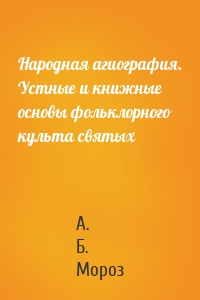 Народная агиография. Устные и книжные основы фольклорного культа святых

А.
Б.
Мороз